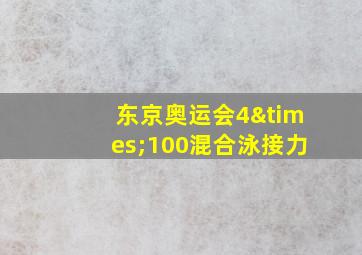 东京奥运会4&times;100混合泳接力